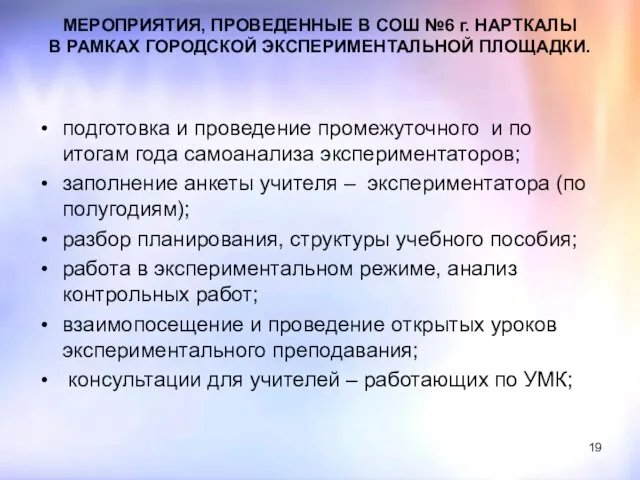 МЕРОПРИЯТИЯ, ПРОВЕДЕННЫЕ В СОШ №6 г. НАРТКАЛЫ В РАМКАХ ГОРОДСКОЙ ЭКСПЕРИМЕНТАЛЬНОЙ ПЛОЩАДКИ.

• подготовка и проведение промежуточного и по итогам года самоанализа экспериментаторов;
• заполнение анкеты учителя – экспериментатора (по полугодиям);
• разбор планирования, структуры учебного пособия;
• работа в экспериментальном режиме, анализ контрольных работ;
• взаимопосещение и проведение открытых уроков экспериментального преподавания;
• консультации для учителей – работающих по УМК;

19